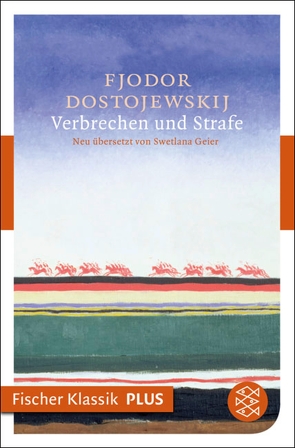 FJODOR DOSTOJEWSKIJ
Verbrechen und Strafe
Neu übersetzt von Swetlana Geier

Fischer Klassik PLUS